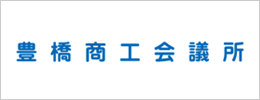 豊橋商工会議所